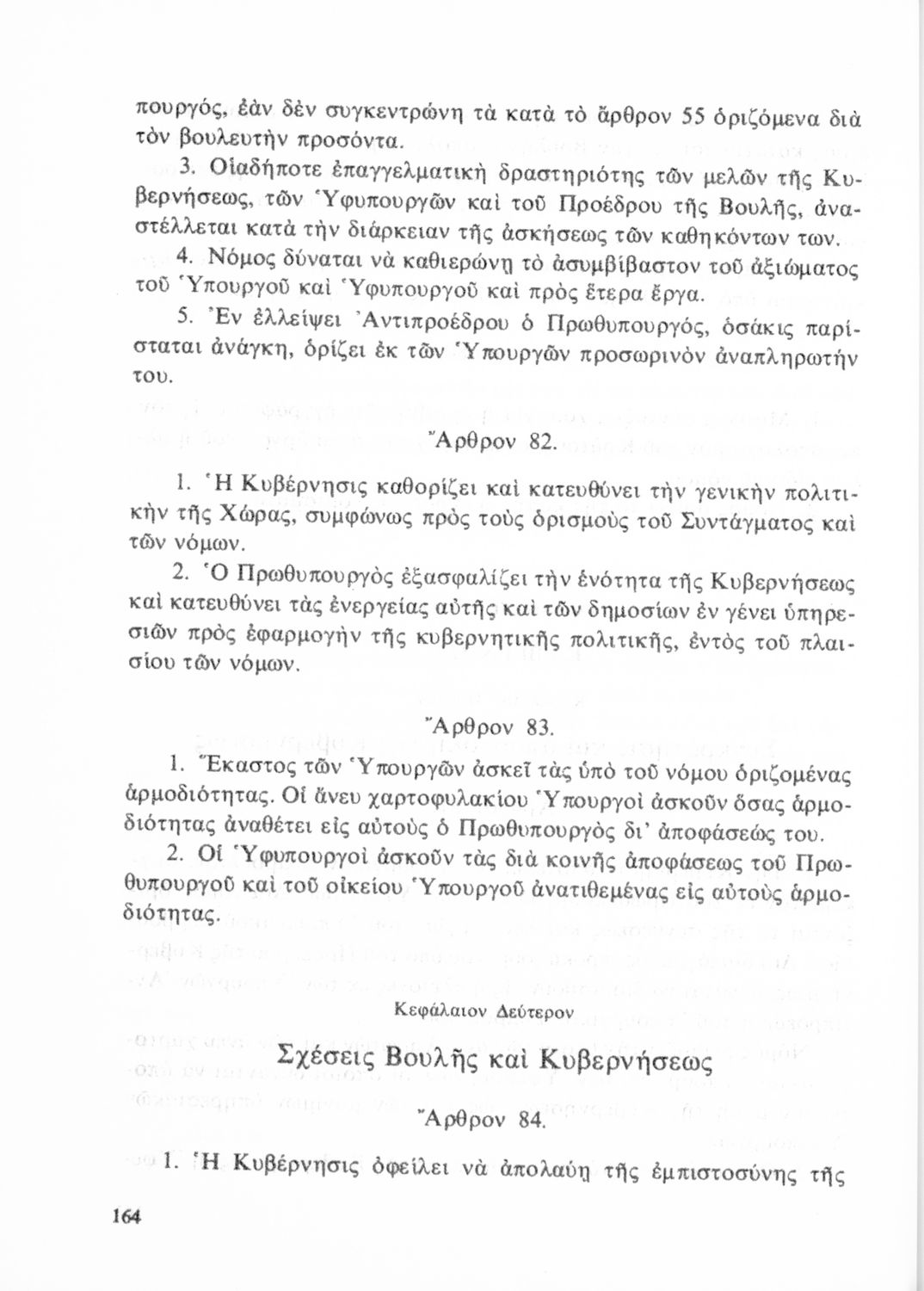 πουργός, ἐὰν δὲν συγκεντρώνῃ τὰ κατὰ τὸ ἄρθρον 55 ὁριζόμενα διὰ τὸν βουλευτὴν προσόντα.

3. Οἱαδήποτε ἐπαγγελματικὴ δραστηριότης τῶν μελῶν τῆς Κυβερνήσεως, τῶν Ὑφυπουργῶν καὶ τοῦ Προέδρου τῆς Βουλῆς, ἀναστέλλεται κατὰ τὴν διάρκειαν τῆς ἀσκήσεως τῶν καθηκόντων των.

4. Νόμος δύναται νὰ καθιερώνῃ τὸ ἀσυμβίβαστον τοῦ ἀξιώματος τοῦ Ὑπουργοῦ καὶ Ὑφυπουργοῦ καὶ πρὸς ἕτερα ἔργα.

5. Ἐν ἐλλείψει Ἀντιπροέδρου ὁ Πρωθυπουργός, ὁσάκις παρίσταται ἀνάγκη, ὁρίζει ἐκ τῶν Ὑπουργῶν προσωρινὸν ἀναπληρωτήν του.

Ἄρθρον 82.

1. Ἡ Κυβέρνησις καθορίζει καὶ κατευθύνει τὴν γενικὴν πολιτικὴν τῆς Χώρας, συμφώνως πρὸς τοὺς ὁρισμοὺς τοῦ Συντάγματος καὶ τῶν νόμων.

2. Ὁ Πρωθυπουργὸς ἐξασφαλίζει τὴν ἑνότητα τῆς Κυβερνήσεως καὶ κατευθύνει τὰς ἐνεργείας αὐτῆς καὶ τῶν δημοσίων ἐν γένει ὑπηρεσιῶν πρὸς ἐφαρμογὴν τῆς κυβερνητικῆς πολιτικῆς, ἐντὸς τοῦ πλαισίου τῶν νόμων.

Ἄρθρον 83.

1. Ἕκαστος τῶν Ὑπουργῶν ἀσκεῖ τὰς ὑπὸ τοῦ νόμου ὁριζομένας ἁρμοδιότητας. Οἱ ἄνευ χαρτοφυλακίου Ὑπουργοὶ ἀσκοῦν ὅσας ἁρμοδιότητας ἀναθέτει εἰς αὐτοὺς ὁ Πρωθυπουργὸς δι' ἀποφάσεώς του.

2. Οἱ Ὑφυπουργοὶ ἀσκοῦν τὰς διὰ κοινῆς ἀποφάσεως τοῦ Πρωθυπουργοῦ καὶ τοῦ οἰκείου Ὑπουργοῦ ἀνατιθεμένας εἰς αὐτοὺς ἁρμοδιότητας.

Κεφάλαιον Δεύτερον

Σχέσεις Βουλῆς καὶ Κυβερνήσεως

Ἄρθρον 84.

1. Ἡ Κυβέρνησις ὀφείλει νὰ ἀπολαύῃ τῆς ἐμπιστοσύνης τῆς

164